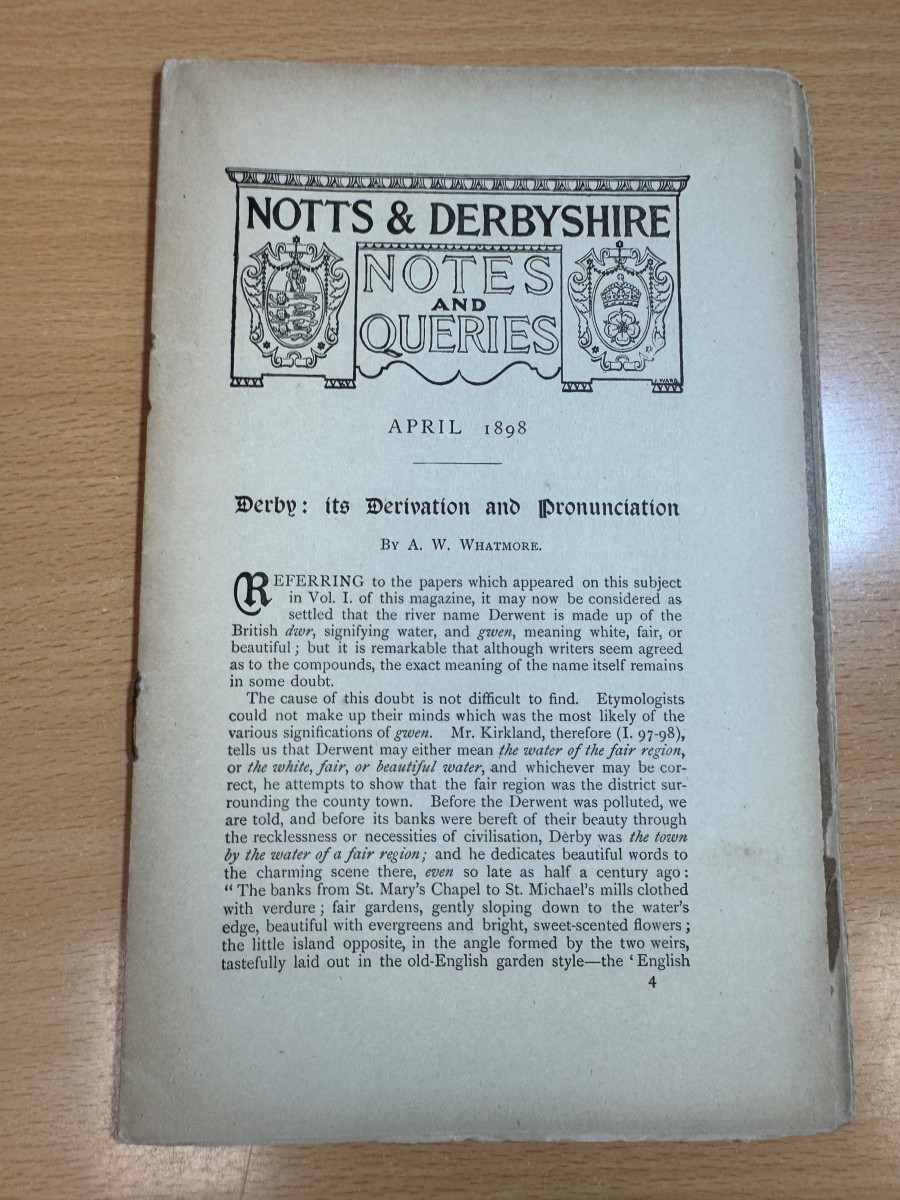 NOTTS & DERBYSHIRE
NOTES
AND
QUERIES

APRIL 1898

Derby: its Derivation and Pronunciation

By A. W. Whatmore.

REFERRING to the papers which appeared on this subject in Vol. I. of this magazine, it may now be considered as settled that the river name Derwent is made up of the British dwr, signifying water, and gwen, meaning white, fair, or beautiful; but it is remarkable that although writers seem agreed as to the compounds, the exact meaning of the name itself remains in some doubt.

The cause of this doubt is not difficult to find. Etymologists could not make up their minds which was the most likely of the various significations of gwen. Mr. Kirkland, therefore (I. 97-98), tells us that Derwent may either mean the water of the fair region, or the white, fair, or beautiful water, and whichever may be correct, he attempts to show that the fair region was the district surrounding the county town. Before the Derwent was polluted, we are told, and before its banks were bereft of their beauty through the recklessness or necessities of civilisation, Derby was the town by the water of a fair region; and he dedicates beautiful words to the charming scene there, even so late as half a century ago: "The banks from St. Mary's Chapel to St. Michael's mills clothed with verdure; fair gardens, gently sloping down to the water's edge, beautiful with evergreens and bright, sweet-scented flowers; the little island opposite, in the angle formed by the two weirs, tastefully laid out in the old-English garden style—the 'English

4